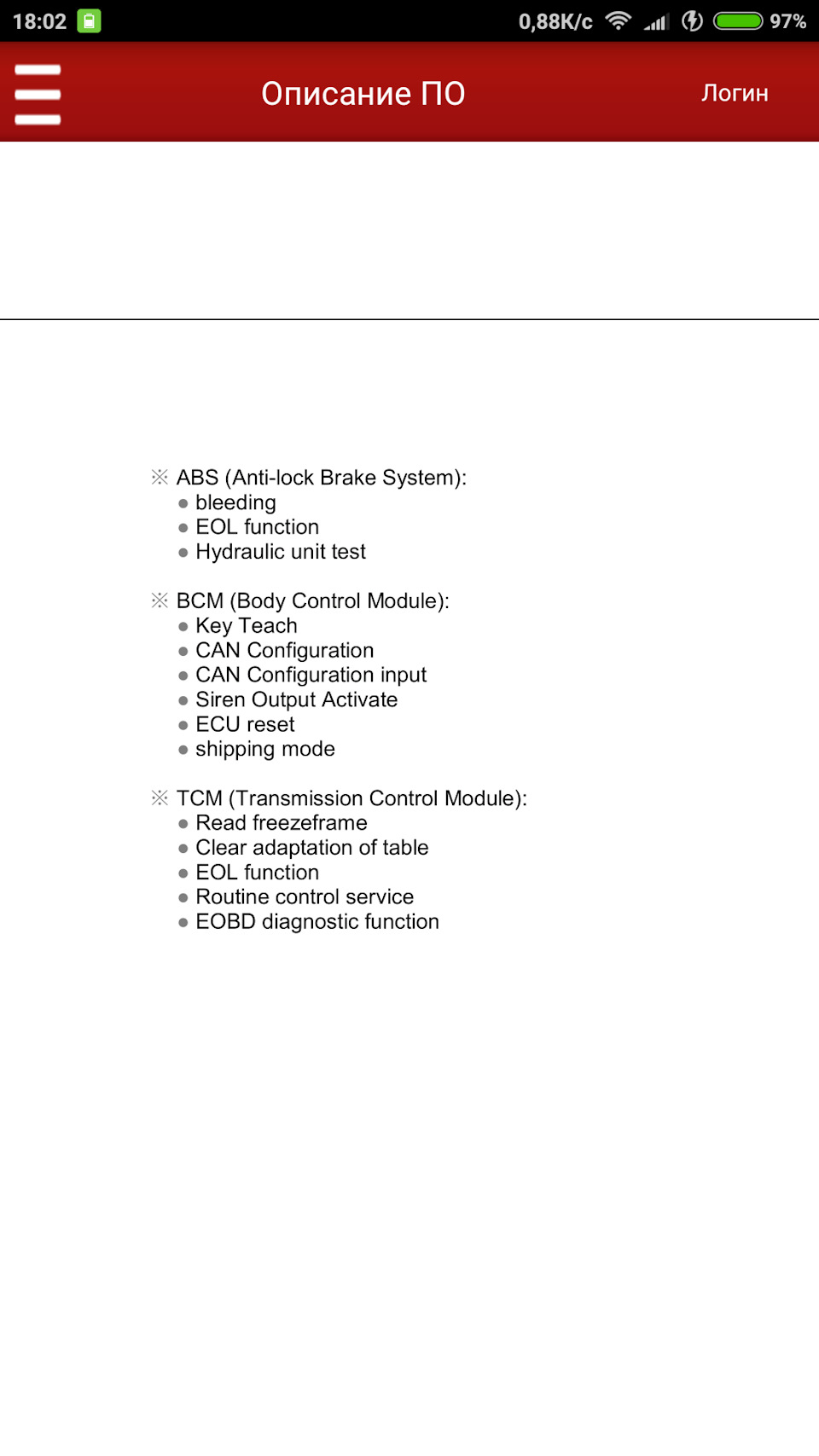 18:02 0,88K/c 97%

Описание ПО

Логин

※ ABS (Anti-lock Brake System):
● bleeding
● EOL function
● Hydraulic unit test

※ BCM (Body Control Module):
● Key Teach
● CAN Configuration
● CAN Configuration input
● Siren Output Activate
● ECU reset
● shipping mode

※ TCM (Transmission Control Module):
● Read freezeframe
● Clear adaptation of table
● EOL function
● Routine control service
● EOBD diagnostic function